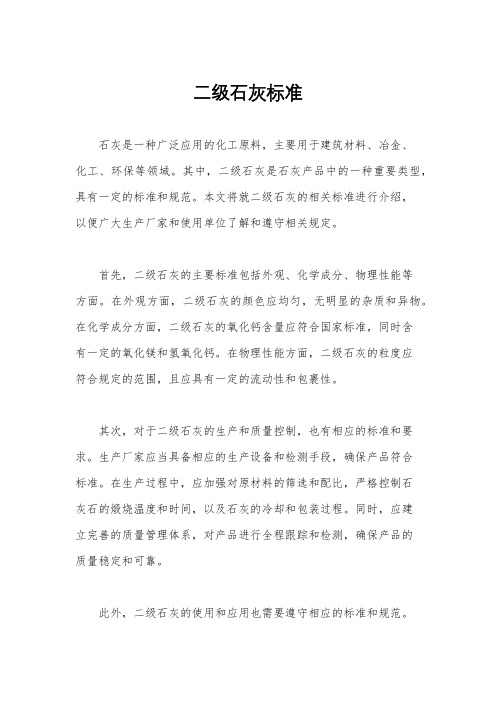 二级石灰标准

石灰是一种广泛应用的化工原料，主要用于建筑材料、冶金、化工、环保等领域。其中，二级石灰是石灰产品中的一种重要类型，具有一定的标准和规范。本文将就二级石灰的相关标准进行介绍，以便广大生产厂家和使用单位了解和遵守相关规定。

首先，二级石灰的主要标准包括外观、化学成分、物理性能等方面。在外观方面，二级石灰的颜色应均匀，无明显的杂质和异物。在化学成分方面，二级石灰的氧化钙含量应符合国家标准，同时含有一定的氧化镁和氢氧化钙。在物理性能方面，二级石灰的粒度应符合规定的范围，且应具有一定的流动性和包裹性。

其次，对于二级石灰的生产和质量控制，也有相应的标准和要求。生产厂家应当具备相应的生产设备和检测手段，确保产品符合标准。在生产过程中，应加强对原材料的筛选和配比，严格控制石灰石的煅烧温度和时间，以及石灰的冷却和包装过程。同时，应建立完善的质量管理体系，对产品进行全程跟踪和检测，确保产品的质量稳定和可靠。

此外，二级石灰的使用和应用也需要遵守相应的标准和规范。